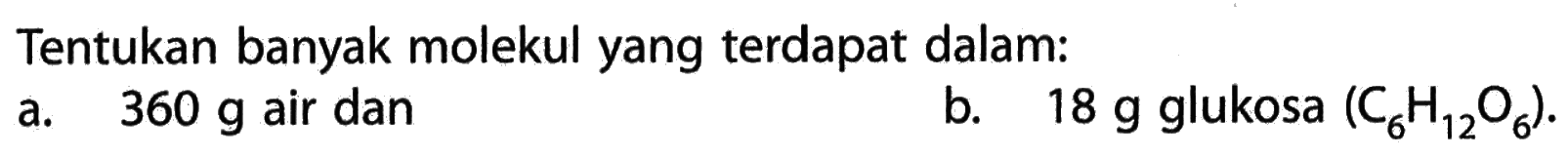 Tentukan banyak molekul yang terdapat dalam:

a. 360 g air dan

b. 18 g glukosa ($C_6H_{12}O_6$).